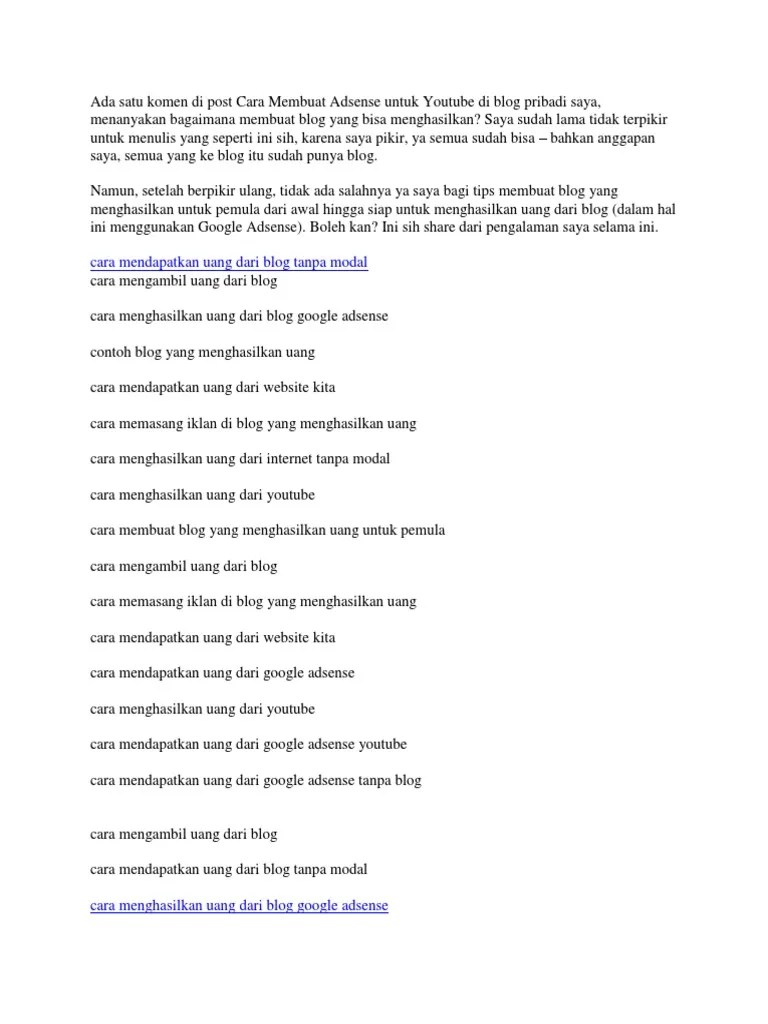 Ada satu komen di post Cara Membuat Adsense untuk Youtube di blog pribadi saya, menanyakan bagaimana membuat blog yang bisa menghasilkan? Saya sudah lama tidak terpikir untuk menulis yang seperti ini sih, karena saya pikir, ya semua sudah bisa – bahkan anggapan saya, semua yang ke blog itu sudah punya blog.

Namun, setelah berpikir ulang, tidak ada salahnya ya saya bagi tips membuat blog yang menghasilkan untuk pemula dari awal hingga siap untuk menghasilkan uang dari blog (dalam hal ini menggunakan Google Adsense). Boleh kan? Ini sih share dari pengalaman saya selama ini.

cara mendapatkan uang dari blog tanpa modal
cara mengambil uang dari blog

cara menghasilkan uang dari blog google adsense

contoh blog yang menghasilkan uang

cara mendapatkan uang dari website kita

cara memasang iklan di blog yang menghasilkan uang

cara menghasilkan uang dari internet tanpa modal

cara menghasilkan uang dari youtube

cara membuat blog yang menghasilkan uang untuk pemula

cara mengambil uang dari blog

cara memasang iklan di blog yang menghasilkan uang

cara mendapatkan uang dari website kita

cara mendapatkan uang dari google adsense

cara menghasilkan uang dari youtube

cara mendapatkan uang dari google adsense youtube

cara mendapatkan uang dari google adsense tanpa blog

cara mengambil uang dari blog

cara mendapatkan uang dari blog tanpa modal

cara menghasilkan uang dari blog google adsense